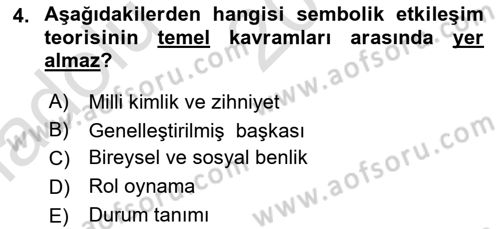 4. Aşağıdakilerden hangisi sembolik etkileşim teorisinin temel kavramları arasında yer almaz?

A) Milli kimlik ve zihniyet
B) Genelleştirilmiş başkası
C) Bireysel ve sosyal benlik
D) Rol oynama
E) Durum tanımı

www.aofsoru.com
www.aofsoru.com
www.aofsoru.com
www.aofsoru.com